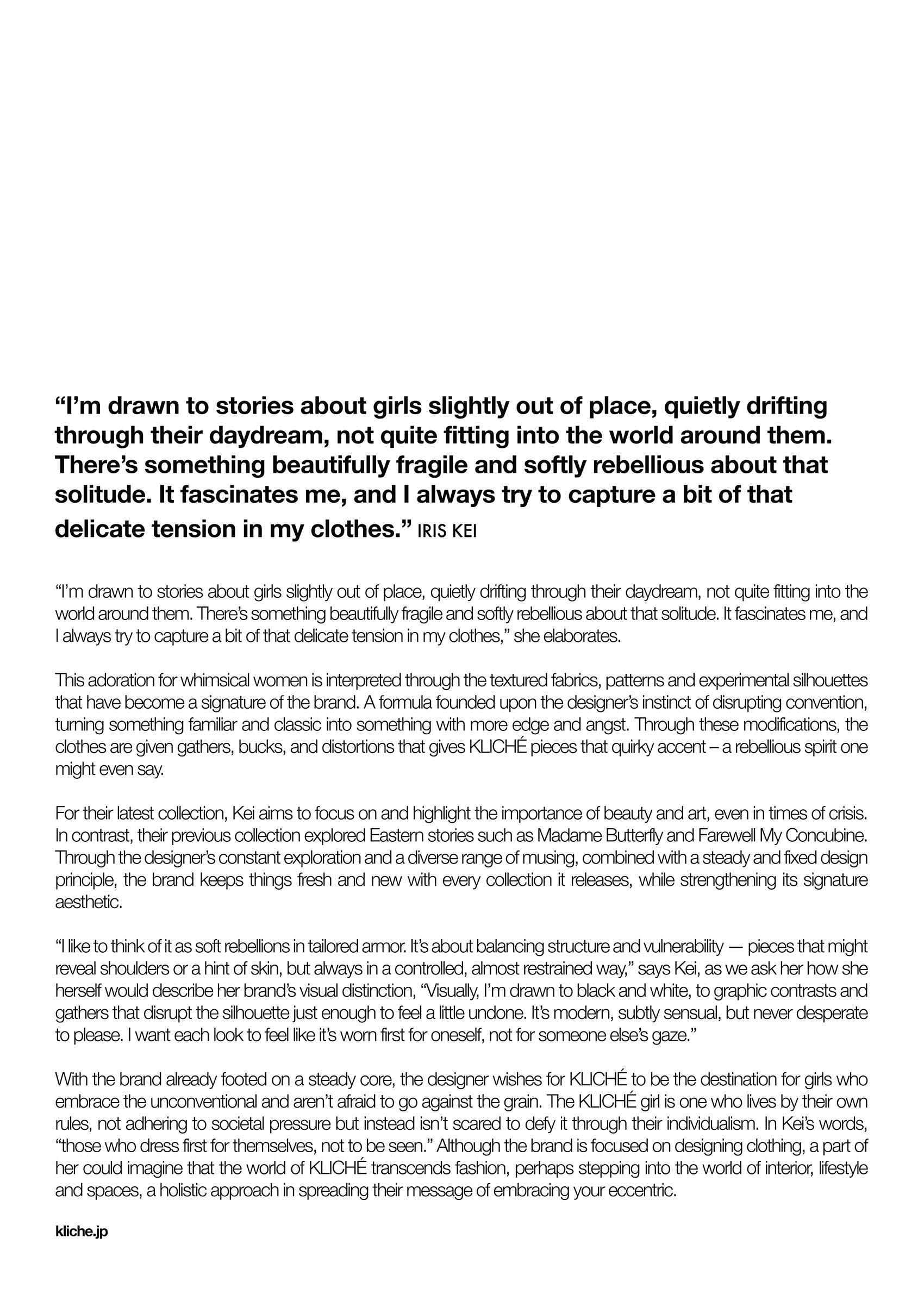 “I’m drawn to stories about girls slightly out of place, quietly drifting through their daydream, not quite fitting into the world around them. There’s something beautifully fragile and softly rebellious about that solitude. It fascinates me, and I always try to capture a bit of that delicate tension in my clothes.” IRIS KEI

“I’m drawn to stories about girls slightly out of place, quietly drifting through their daydream, not quite fitting into the world around them. There’s something beautifully fragile and softly rebellious about that solitude. It fascinates me, and I always try to capture a bit of that delicate tension in my clothes,” she elaborates.

This adoration for whimsical women is interpreted through the textured fabrics, patterns and experimental silhouettes that have become a signature of the brand. A formula founded upon the designer’s instinct of disrupting convention, turning something familiar and classic into something with more edge and angst. Through these modifications, the clothes are given gathers, bucks, and distortions that gives KLICHÉ pieces that quirky accent – a rebellious spirit one might even say.

For their latest collection, Kei aims to focus on and highlight the importance of beauty and art, even in times of crisis. In contrast, their previous collection explored Eastern stories such as Madame Butterfly and Farewell My Concubine. Through the designer’s constant exploration and a diverse range of musing, combined with a steady and fixed design principle, the brand keeps things fresh and new with every collection it releases, while strengthening its signature aesthetic.

“I like to think of it as soft rebellions in tailored armor. It’s about balancing structure and vulnerability — pieces that might reveal shoulders or a hint of skin, but always in a controlled, almost restrained way,” says Kei, as we ask her how she herself would describe her brand’s visual distinction, “Visually, I’m drawn to black and white, to graphic contrasts and gathers that disrupt the silhouette just enough to feel a little undone. It’s modern, subtly sensual, but never desperate to please. I want each look to feel like it’s worn first for oneself, not for someone else’s gaze.”

With the brand already footed on a steady core, the designer wishes for KLICHÉ to be the destination for girls who embrace the unconventional and aren’t afraid to go against the grain. The KLICHÉ girl is one who lives by their own rules, not adhering to societal pressure but instead isn’t scared to defy it through their individualism. In Kei’s words, “those who dress first for themselves, not to be seen.” Although the brand is focused on designing clothing, a part of her could imagine that the world of KLICHÉ transcends fashion, perhaps stepping into the world of interior, lifestyle and spaces, a holistic approach in spreading their message of embracing your eccentric.

kliche.jp